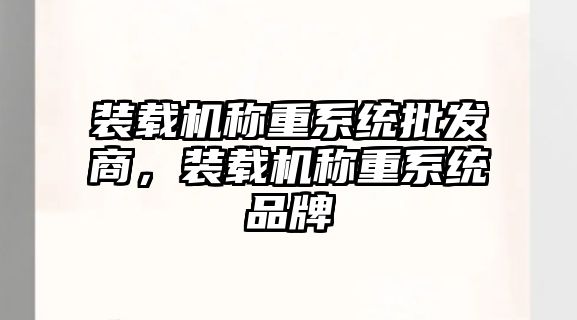 装载机称重系统批发商，装载机称重系统品牌